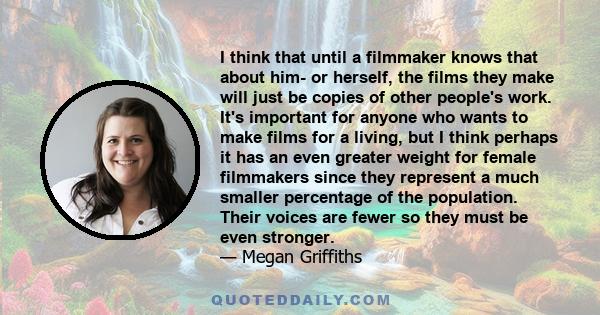 I think that until a filmmaker knows that about him- or herself, the films they make will just be copies of other people's work. It's important for anyone who wants to make films for a living, but I think perhaps it has an even greater weight for female filmmakers since they represent a much smaller percentage of the population. Their voices are fewer so they must be even stronger.
— Megan Griffiths

QUOTEDDAILY.COM